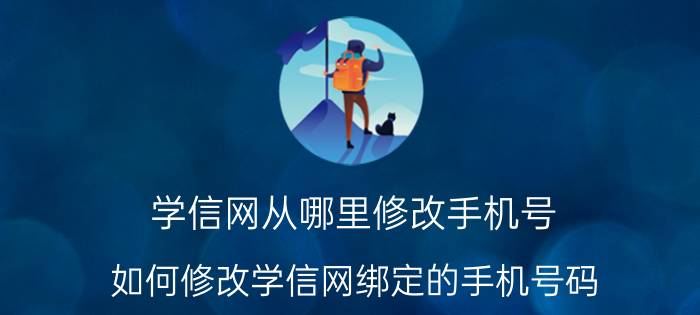 学信网从哪里修改手机号

如何修改学信网绑定的手机号码